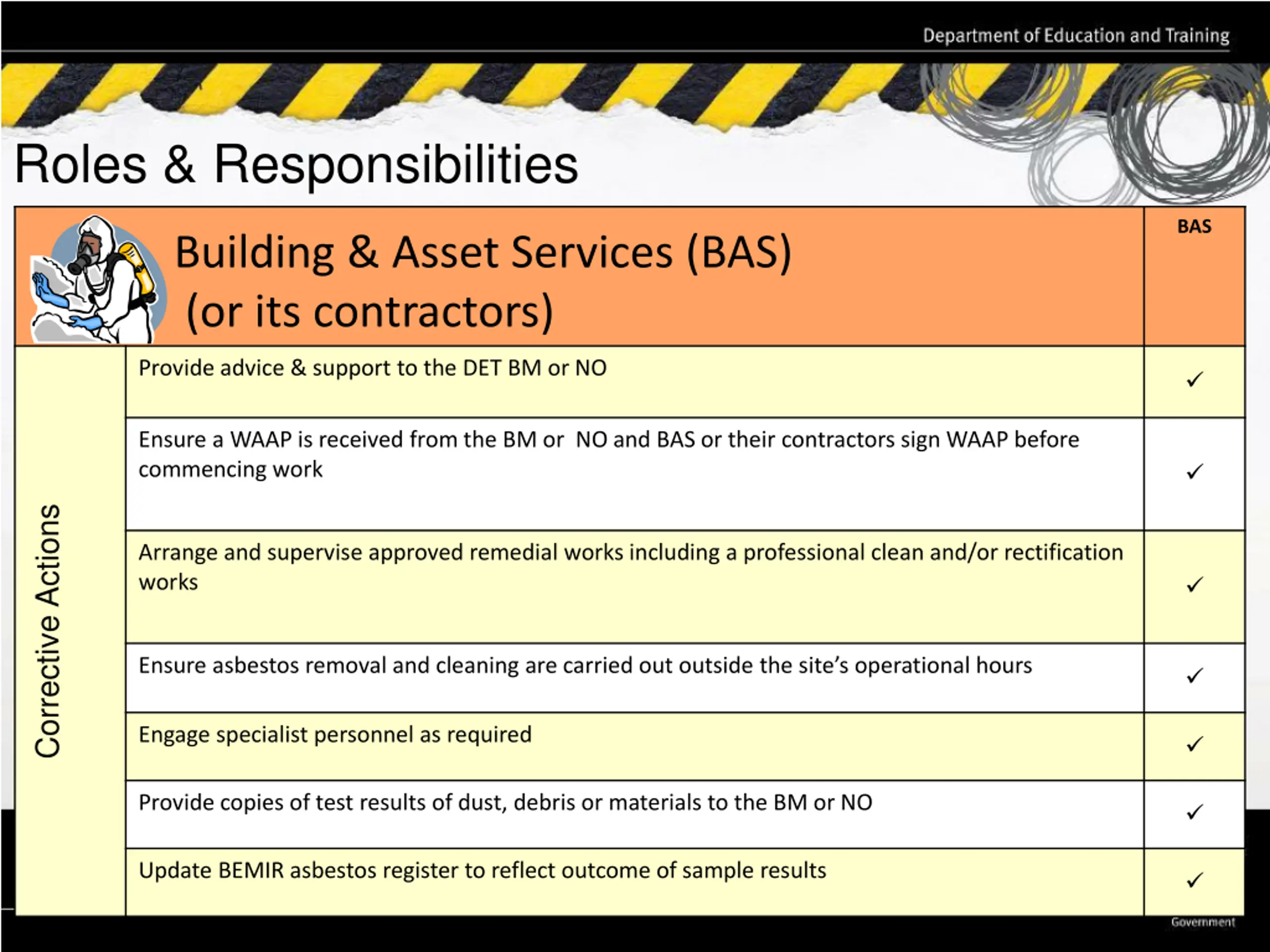 Department of Education and Training

Roles & Responsibilities

| | Building & Asset Services (BAS) (or its contractors) | BAS |
|---|---|---|
| Corrective Actions | Provide advice & support to the DET BM or NO | ✓ |
| | Ensure a WAAP is received from the BM or NO and BAS or their contractors sign WAAP before commencing work | ✓ |
| | Arrange and supervise approved remedial works including a professional clean and/or rectification works | ✓ |
| | Ensure asbestos removal and cleaning are carried out outside the site's operational hours | ✓ |
| | Engage specialist personnel as required | ✓ |
| | Provide copies of test results of dust, debris or materials to the BM or NO | ✓ |
| | Update BEMIR asbestos register to reflect outcome of sample results | ✓ |

Government